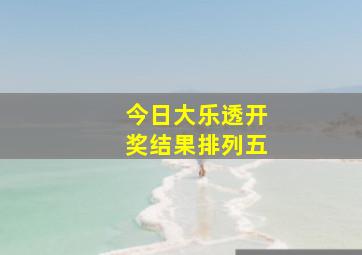 今日大乐透开奖结果排列五